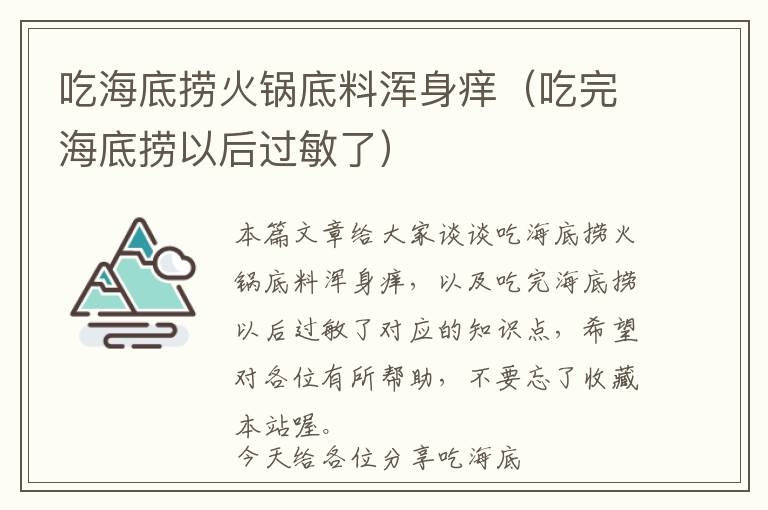 吃海底捞火锅底料浑身痒（吃完海底捞以后过敏了）

本篇文章给大家谈谈吃海底捞火锅底料浑身痒，以及吃完海底捞以后过敏了对应的知识点，希望对各位有所帮助，不要忘了收藏本站喔。
今天给各位分享吃海底